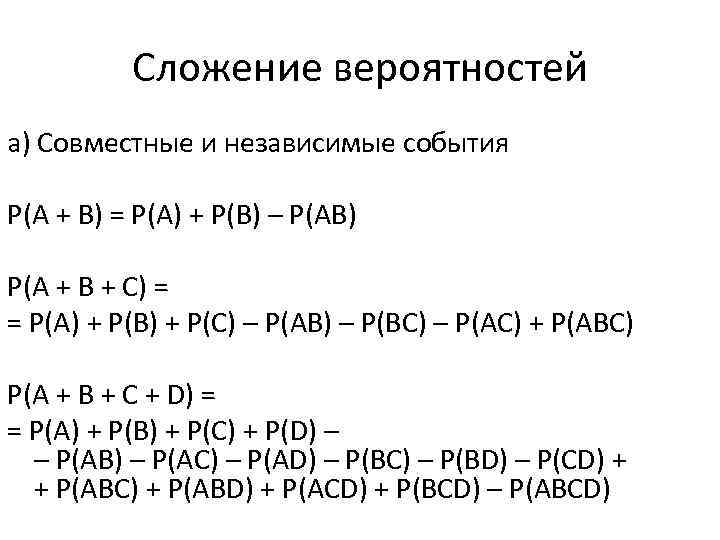 Сложение вероятностей

а) Совместные и независимые события

$P(A + B) = P(A) + P(B) - P(AB)$

$P(A + B + C) =$
$= P(A) + P(B) + P(C) - P(AB) - P(BC) - P(AC) + P(ABC)$

$P(A + B + C + D) =$
$= P(A) + P(B) + P(C) + P(D) -$
$- P(AB) - P(AC) - P(AD) - P(BC) - P(BD) - P(CD) +$
$+ P(ABC) + P(ABD) + P(ACD) + P(BCD) - P(ABCD)$